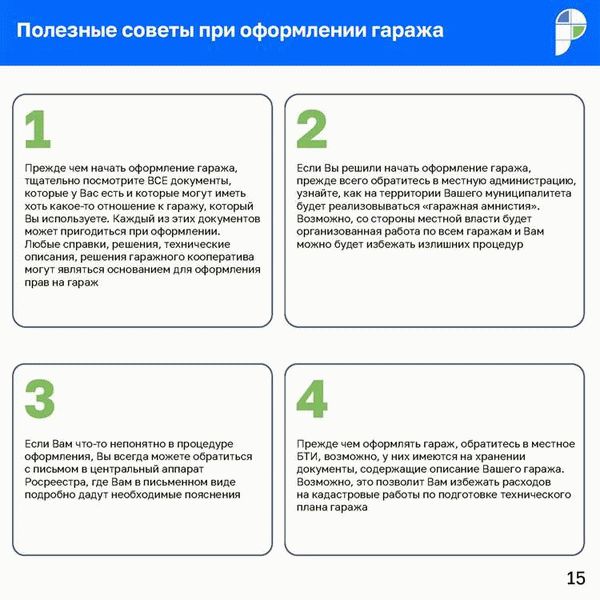 Полезные советы при оформлении гаража

1

Прежде чем начать оформление гаража, тщательно посмотрите ВСЕ документы, которые у Вас есть и которые могут иметь хоть какое-то отношение к гаражу, который Вы используете. Каждый из этих документов может пригодиться при оформлении. Любые справки, решения, технические описания, решения гаражного кооператива могут являться основанием для оформления прав на гараж

2

Если Вы решили начать оформление гаража, прежде всего обратитесь в местную администрацию, узнайте, как на территории Вашего муниципалитета будет реализовываться «гаражная амнистия». Возможно, со стороны местной власти будет организованная работа по всем гаражам и Вам можно будет избежать излишних процедур

3

Если Вам что-то непонятно в процедуре оформления, Вы всегда можете обратиться с письмом в центральный аппарат Росреестра, где Вам в письменном виде подробно дадут необходимые пояснения

4

Прежде чем оформлять гараж, обратитесь в местное БТИ, возможно, у них имеются на хранении документы, содержащие описание Вашего гаража. Возможно, это позволит Вам избежать расходов на кадастровые работы по подготовке технического плана гаража

15